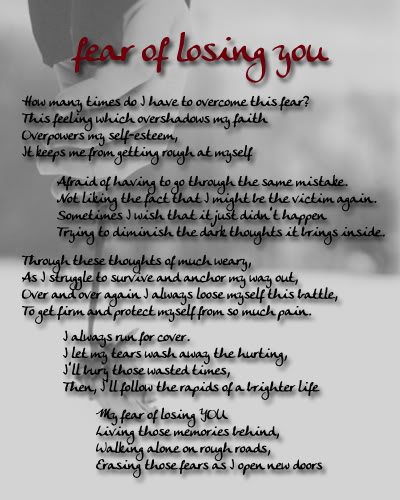 fear of losing you

How many times do I have to overcome this fear?
This feeling which overshadows my faith
Overpowers my self-esteem,
It keeps me from getting rough at myself

Afraid of having to go through the same mistake.
Not liking the fact that I might be the victim again.
Sometimes I wish that it just didn't happen
Trying to diminish the dark thoughts it brings inside.

Through these thoughts of much weary,
As I struggle to survive and anchor my way out,
Over and over again I always loose myself this battle,
To get firm and protect myself from so much pain.

I always run for cover.
I let my tears wash away the hurting,
I'll bury those wasted times,
Then, I'll follow the rapids of a brighter life

My fear of losing YOU
Living those memories behind,
Walking alone on rough roads,
Erasing those fears as I open new doors